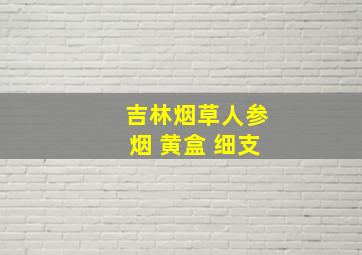 吉林烟草人参烟 黄盒 细支